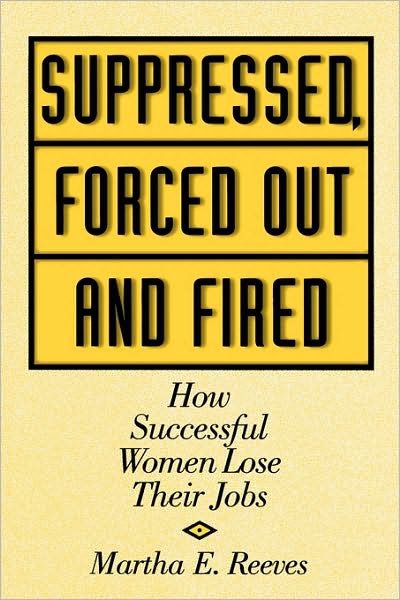 SUPPRESSED, FORCED OUT AND FIRED

How Successful Women Lose Their Jobs

Martha E. Reeves